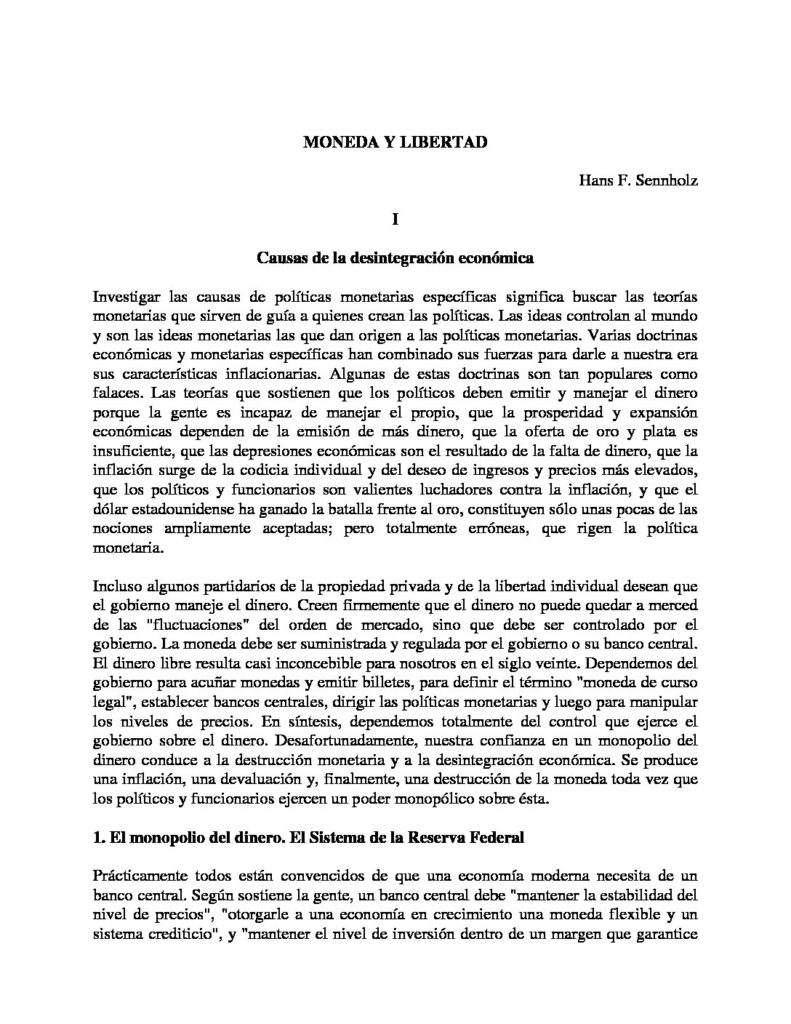 MONEDA Y LIBERTAD

Hans F. Sennholz

I

Causas de la desintegración económica

Investigar las causas de políticas monetarias específicas significa buscar las teorías monetarias que sirven de guía a quienes crean las políticas. Las ideas controlan al mundo y son las ideas monetarias las que dan origen a las políticas monetarias. Varias doctrinas económicas y monetarias específicas han combinado sus fuerzas para darle a nuestra era sus características inflacionarias. Algunas de estas doctrinas son tan populares como falaces. Las teorías que sostienen que los políticos deben emitir y manejar el dinero porque la gente es incapaz de manejar el propio, que la prosperidad y expansión económicas dependen de la emisión de más dinero, que la oferta de oro y plata es insuficiente, que las depresiones económicas son el resultado de la falta de dinero, que la inflación surge de la codicia individual y del deseo de ingresos y precios más elevados, que los políticos y funcionarios son valientes luchadores contra la inflación, y que el dólar estadounidense ha ganado la batalla frente al oro, constituyen sólo unas pocas de las nociones ampliamente aceptadas; pero totalmente erróneas, que rigen la política monetaria.

Incluso algunos partidarios de la propiedad privada y de la libertad individual desean que el gobierno maneje el dinero. Creen firmemente que el dinero no puede quedar a merced de las "fluctuaciones" del orden de mercado, sino que debe ser controlado por el gobierno. La moneda debe ser suministrada y regulada por el gobierno o su banco central. El dinero libre resulta casi inconcebible para nosotros en el siglo veinte. Dependemos del gobierno para acuñar monedas y emitir billetes, para definir el término "moneda de curso legal", establecer bancos centrales, dirigir las políticas monetarias y luego para manipular los niveles de precios. En síntesis, dependemos totalmente del control que ejerce el gobierno sobre el dinero. Desafortunadamente, nuestra confianza en un monopolio del dinero conduce a la destrucción monetaria y a la desintegración económica. Se produce una inflación, una devaluación y, finalmente, una destrucción de la moneda toda vez que los políticos y funcionarios ejercen un poder monopólico sobre ésta.

1. El monopolio del dinero. El Sistema de la Reserva Federal

Prácticamente todos están convencidos de que una economía moderna necesita de un banco central. Según sostiene la gente, un banco central debe "mantener la estabilidad del nivel de precios", "otorgarle a una economía en crecimiento una moneda flexible y un sistema crediticio", y "mantener el nivel de inversión dentro de un margen que garantice